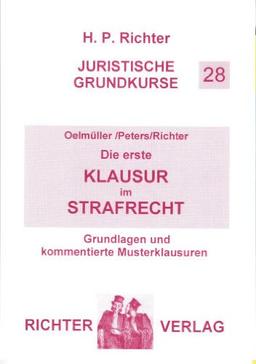 H. P. Richter

JURISTISCHE GRUNDKURSE

28

Oelmüller /Peters/Richter

Die erste

KLAUSUR

im

STRAFRECHT

Grundlagen und kommentierte Musterklausuren

RICHTER VERLAG